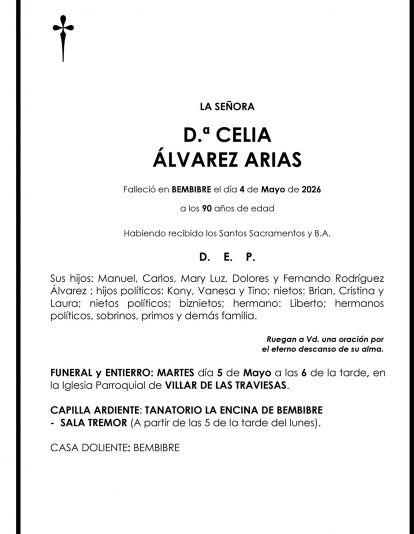 LA SEÑORA

D.ª CELIA
ÁLVAREZ ARIAS

Falleció en BEMBIBRE el día 4 de Mayo de 2026

a los 90 años de edad

Habiendo recibido los Santos Sacramentos y B.A.

D. E. P.

Sus hijos: Manuel, Carlos, Mary Luz, Dolores y Fernando Rodríguez Álvarez ; hijos políticos: Kony, Vanesa y Tino; nietos: Brian, Cristina y Laura; nietos políticos; biznietos; hermano: Liberto; hermanos políticos, sobrinos, primos y demás familia.

Ruegan a Vd. una oración por
el eterno descanso de su alma.

FUNERAL y ENTIERRO: MARTES día 5 de Mayo a las 6 de la tarde, en la Iglesia Parroquial de VILLAR DE LAS TRAVIESAS.

CAPILLA ARDIENTE: TANATORIO LA ENCINA DE BEMBIBRE
- SALA TREMOR (A partir de las 5 de la tarde del lunes).

CASA DOLIENTE: BEMBIBRE